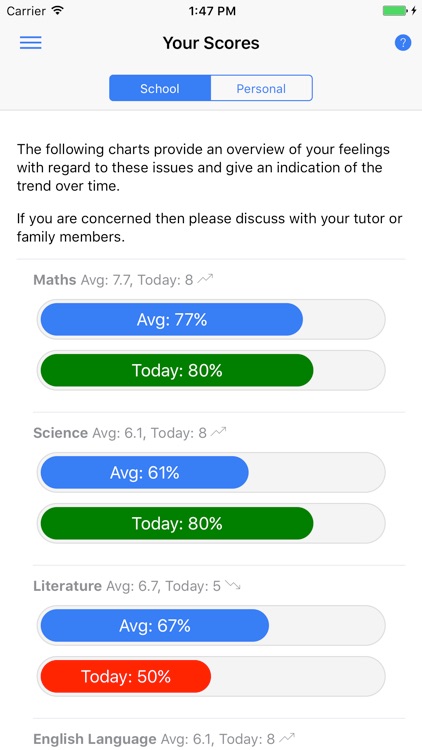 Carrier 1:47 PM

Your Scores

?

School Personal

The following charts provide an overview of your feelings with regard to these issues and give an indication of the trend over time.

If you are concerned then please discuss with your tutor or family members.

Maths Avg: 7.7, Today: 8

Avg: 77%

Today: 80%

Science Avg: 6.1, Today: 8

Avg: 61%

Today: 80%

Literature Avg: 6.7, Today: 5

Avg: 67%

Today: 50%

English Language Avg: 6.1, Today: 8